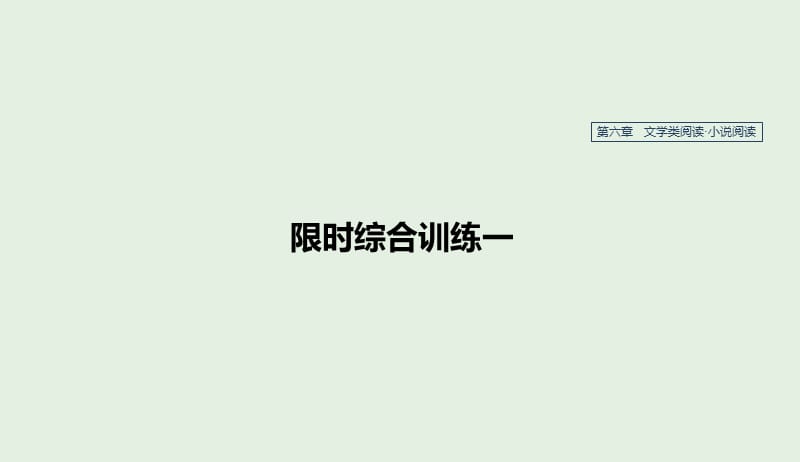 第六章　文学类阅读·小说阅读

限时综合训练一